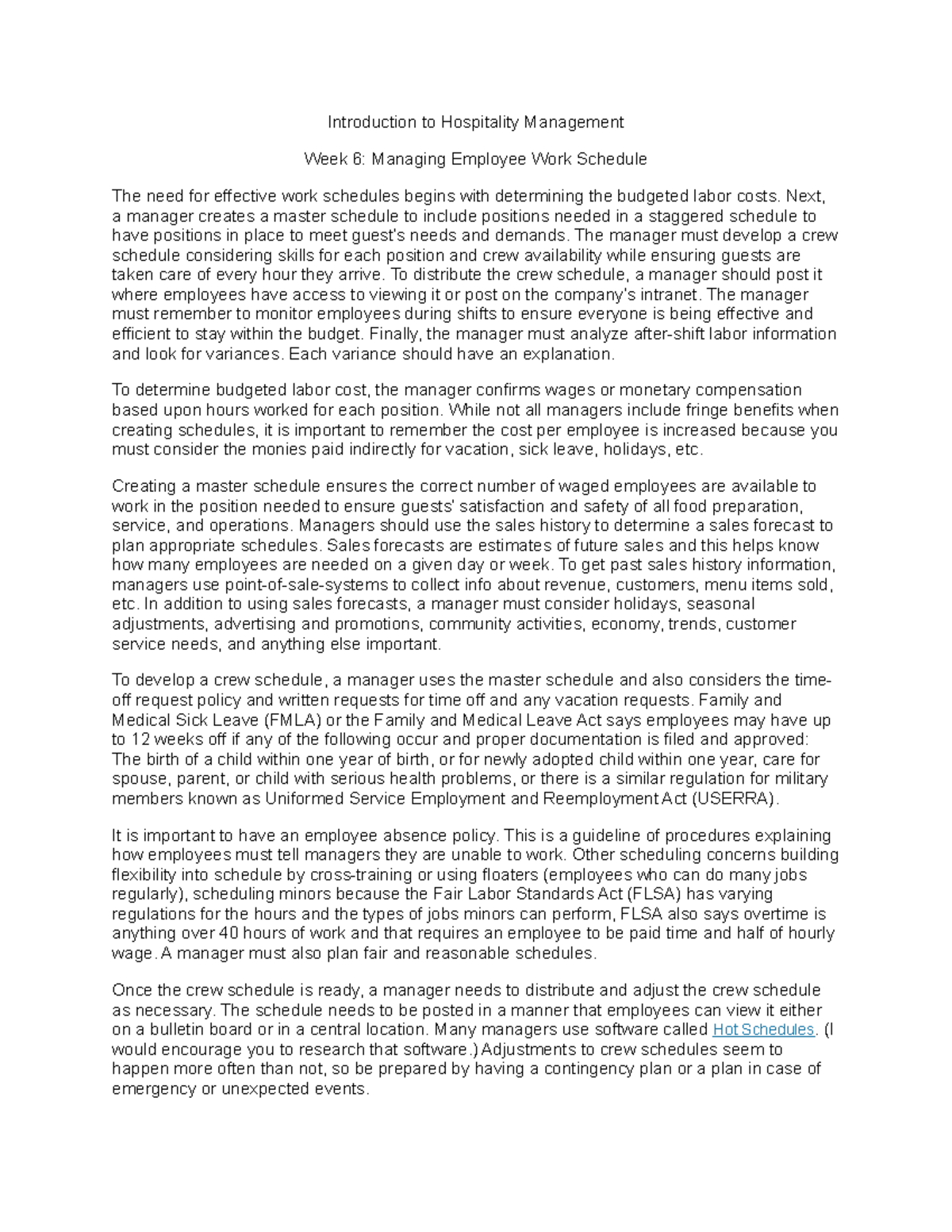 Introduction to Hospitality Management

Week 6: Managing Employee Work Schedule

The need for effective work schedules begins with determining the budgeted labor costs. Next, a manager creates a master schedule to include positions needed in a staggered schedule to have positions in place to meet guest's needs and demands. The manager must develop a crew schedule considering skills for each position and crew availability while ensuring guests are taken care of every hour they arrive. To distribute the crew schedule, a manager should post it where employees have access to viewing it or post on the company's intranet. The manager must remember to monitor employees during shifts to ensure everyone is being effective and efficient to stay within the budget. Finally, the manager must analyze after-shift labor information and look for variances. Each variance should have an explanation.

To determine budgeted labor cost, the manager confirms wages or monetary compensation based upon hours worked for each position. While not all managers include fringe benefits when creating schedules, it is important to remember the cost per employee is increased because you must consider the monies paid indirectly for vacation, sick leave, holidays, etc.

Creating a master schedule ensures the correct number of waged employees are available to work in the position needed to ensure guests' satisfaction and safety of all food preparation, service, and operations. Managers should use the sales history to determine a sales forecast to plan appropriate schedules. Sales forecasts are estimates of future sales and this helps know how many employees are needed on a given day or week. To get past sales history information, managers use point-of-sale-systems to collect info about revenue, customers, menu items sold, etc. In addition to using sales forecasts, a manager must consider holidays, seasonal adjustments, advertising and promotions, community activities, economy, trends, customer service needs, and anything else important.

To develop a crew schedule, a manager uses the master schedule and also considers the time-off request policy and written requests for time off and any vacation requests. Family and Medical Sick Leave (FMLA) or the Family and Medical Leave Act says employees may have up to 12 weeks off if any of the following occur and proper documentation is filed and approved: The birth of a child within one year of birth, or for newly adopted child within one year, care for spouse, parent, or child with serious health problems, or there is a similar regulation for military members known as Uniformed Service Employment and Reemployment Act (USERRA).

It is important to have an employee absence policy. This is a guideline of procedures explaining how employees must tell managers they are unable to work. Other scheduling concerns building flexibility into schedule by cross-training or using floaters (employees who can do many jobs regularly), scheduling minors because the Fair Labor Standards Act (FLSA) has varying regulations for the hours and the types of jobs minors can perform, FLSA also says overtime is anything over 40 hours of work and that requires an employee to be paid time and half of hourly wage. A manager must also plan fair and reasonable schedules.

Once the crew schedule is ready, a manager needs to distribute and adjust the crew schedule as necessary. The schedule needs to be posted in a manner that employees can view it either on a bulletin board or in a central location. Many managers use software called Hot Schedules. (I would encourage you to research that software.) Adjustments to crew schedules seem to happen more often than not, so be prepared by having a contingency plan or a plan in case of emergency or unexpected events.